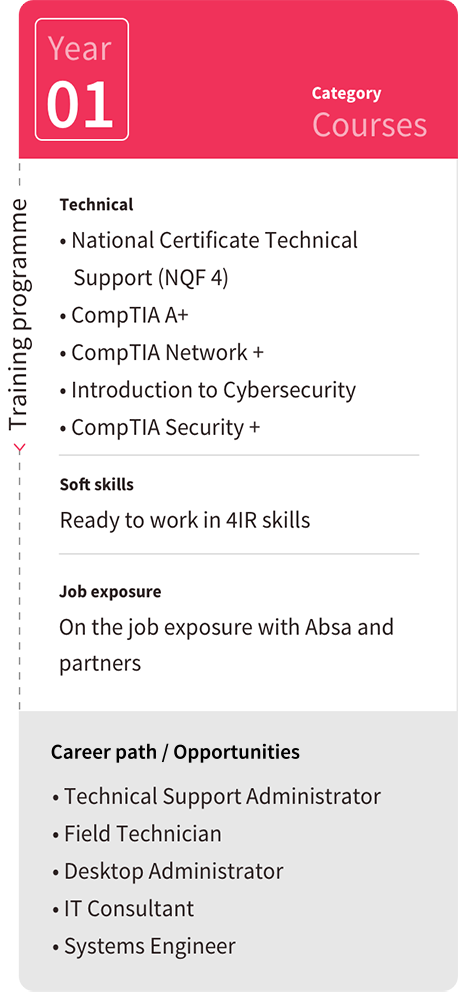 Year
01

Category
Courses

Training programme

Technical
• National Certificate Technical Support (NQF 4)
• CompTIA A+
• CompTIA Network +
• Introduction to Cybersecurity
• CompTIA Security +

Soft skills
Ready to work in 4IR skills

Job exposure
On the job exposure with Absa and partners

Career path / Opportunities
• Technical Support Administrator
• Field Technician
• Desktop Administrator
• IT Consultant
• Systems Engineer